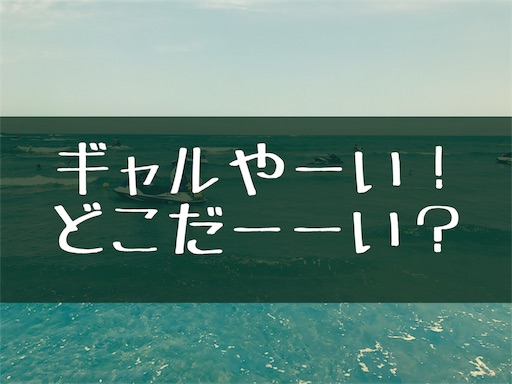 ギャルやーい！
どこだーーい？